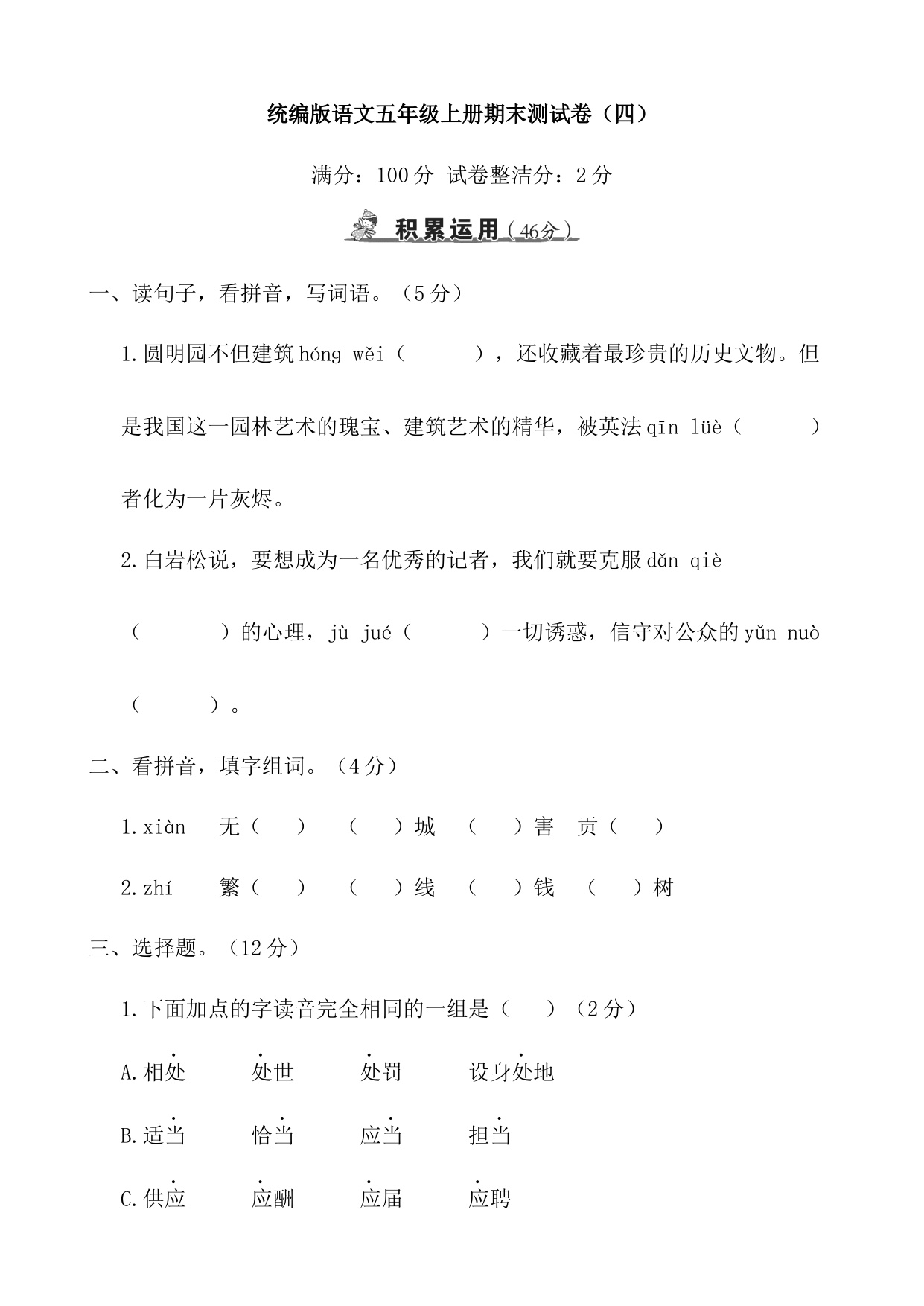 统编版语文五年级上册期末测试卷（四）

满分：100 分 试卷整洁分：2 分

积累运用（46分）

一、读句子，看拼音，写词语。（5 分）

1.圆明园不但建筑 hóng wěi（　　），还收藏着最珍贵的历史文物。但是我国这一园林艺术的瑰宝、建筑艺术的精华，被英法 qīn lüè（　　）者化为一片灰烬。

2.白岩松说，要想成为一名优秀的记者，我们就要克服 dǎn qiè（　　）的心理，jù jué（　　）一切诱惑，信守对公众的 yǔn nuò（　　）。

二、看拼音，填字组词。（4 分）

1.xiàn　无（　）　（　）城　（　）害　贡（　）

2.zhí　繁（　）　（　）线　（　）钱　（　）树

三、选择题。（12 分）

1.下面加点的字读音完全相同的一组是（　）（2 分）

A.相处　处世　处罚　设身处地

B.适当　恰当　应当　担当

C.供应　应酬　应届　应聘